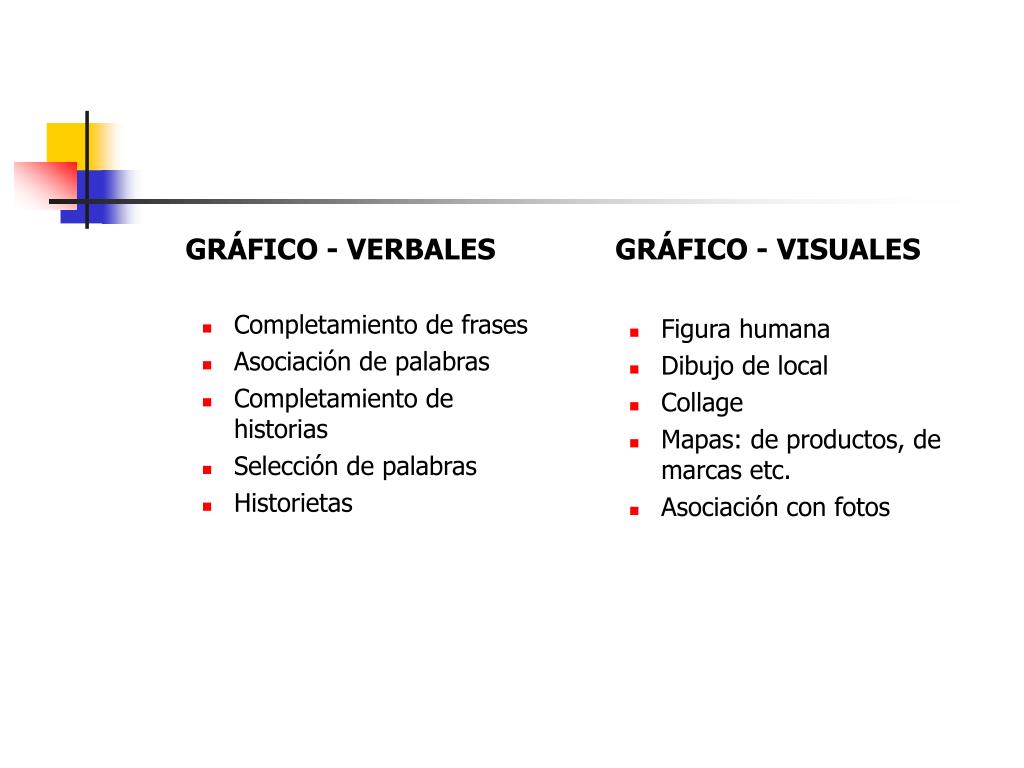 GRÁFICO - VERBALES

- Completamiento de frases
- Asociación de palabras
- Completamiento de historias
- Selección de palabras
- Historietas

GRÁFICO - VISUALES

- Figura humana
- Dibujo de local
- Collage
- Mapas: de productos, de marcas etc.
- Asociación con fotos